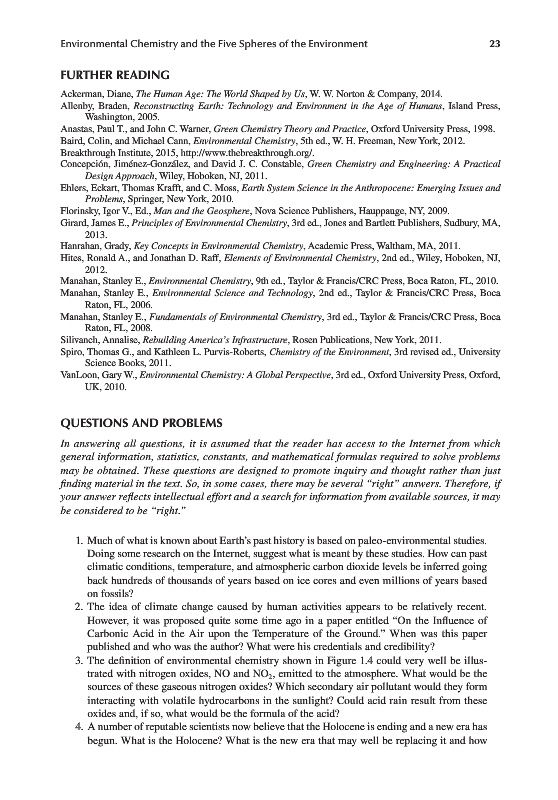 Environmental Chemistry and the Five Spheres of the Environment 23

FURTHER READING

Ackerman, Diane, The Human Age: The World Shaped by Us, W. W. Norton & Company, 2014.
Allenby, Braden, Reconstructing Earth: Technology and Environment in the Age of Humans, Island Press, Washington, 2005.
Anastas, Paul T., and John C. Warner, Green Chemistry Theory and Practice, Oxford University Press, 1998.
Baird, Colin, and Michael Cann, Environmental Chemistry, 5th ed., W. H. Freeman, New York, 2012.
Breakthrough Institute, 2015, http://www.thebreakthrough.org/.
Concepción, Jiménez-González, and David J. C. Constable, Green Chemistry and Engineering: A Practical Design Approach, Wiley, Hoboken, NJ, 2011.
Ehlers, Eckart, Thomas Krafft, and C. Moss, Earth System Science in the Anthropocene: Emerging Issues and Problems, Springer, New York, 2010.
Florinsky, Igor V., Ed., Man and the Geosphere, Nova Science Publishers, Hauppauge, NY, 2009.
Girard, James E., Principles of Environmental Chemistry, 3rd ed., Jones and Bartlett Publishers, Sudbury, MA, 2013.
Hanrahan, Grady, Key Concepts in Environmental Chemistry, Academic Press, Waltham, MA, 2011.
Hites, Ronald A., and Jonathan D. Raff, Elements of Environmental Chemistry, 2nd ed., Wiley, Hoboken, NJ, 2012.
Manahan, Stanley E., Environmental Chemistry, 9th ed., Taylor & Francis/CRC Press, Boca Raton, FL, 2010.
Manahan, Stanley E., Environmental Science and Technology, 2nd ed., Taylor & Francis/CRC Press, Boca Raton, FL, 2006.
Manahan, Stanley E., Fundamentals of Environmental Chemistry, 3rd ed., Taylor & Francis/CRC Press, Boca Raton, FL, 2008.
Silivanch, Annalise, Rebuilding America's Infrastructure, Rosen Publications, New York, 2011.
Spiro, Thomas G., and Kathleen L. Purvis-Roberts, Chemistry of the Environment, 3rd revised ed., University Science Books, 2011.
VanLoon, Gary W., Environmental Chemistry: A Global Perspective, 3rd ed., Oxford University Press, Oxford, UK, 2010.

QUESTIONS AND PROBLEMS

In answering all questions, it is assumed that the reader has access to the Internet from which general information, statistics, constants, and mathematical formulas required to solve problems may be obtained. These questions are designed to promote inquiry and thought rather than just finding material in the text. So, in some cases, there may be several "right" answers. Therefore, if your answer reflects intellectual effort and a search for information from available sources, it may be considered to be "right."

1. Much of what is known about Earth's past history is based on paleo-environmental studies. Doing some research on the Internet, suggest what is meant by these studies. How can past climatic conditions, temperature, and atmospheric carbon dioxide levels be inferred going back hundreds of thousands of years based on ice cores and even millions of years based on fossils?
2. The idea of climate change caused by human activities appears to be relatively recent. However, it was proposed quite some time ago in a paper entitled "On the Influence of Carbonic Acid in the Air upon the Temperature of the Ground." When was this paper published and who was the author? What were his credentials and credibility?
3. The definition of environmental chemistry shown in Figure 1.4 could very well be illustrated with nitrogen oxides, NO and $NO_2$, emitted to the atmosphere. What would be the sources of these gaseous nitrogen oxides? Which secondary air pollutant would they form interacting with volatile hydrocarbons in the sunlight? Could acid rain result from these oxides and, if so, what would be the formula of the acid?
4. A number of reputable scientists now believe that the Holocene is ending and a new era has begun. What is the Holocene? What is the new era that may well be replacing it and how